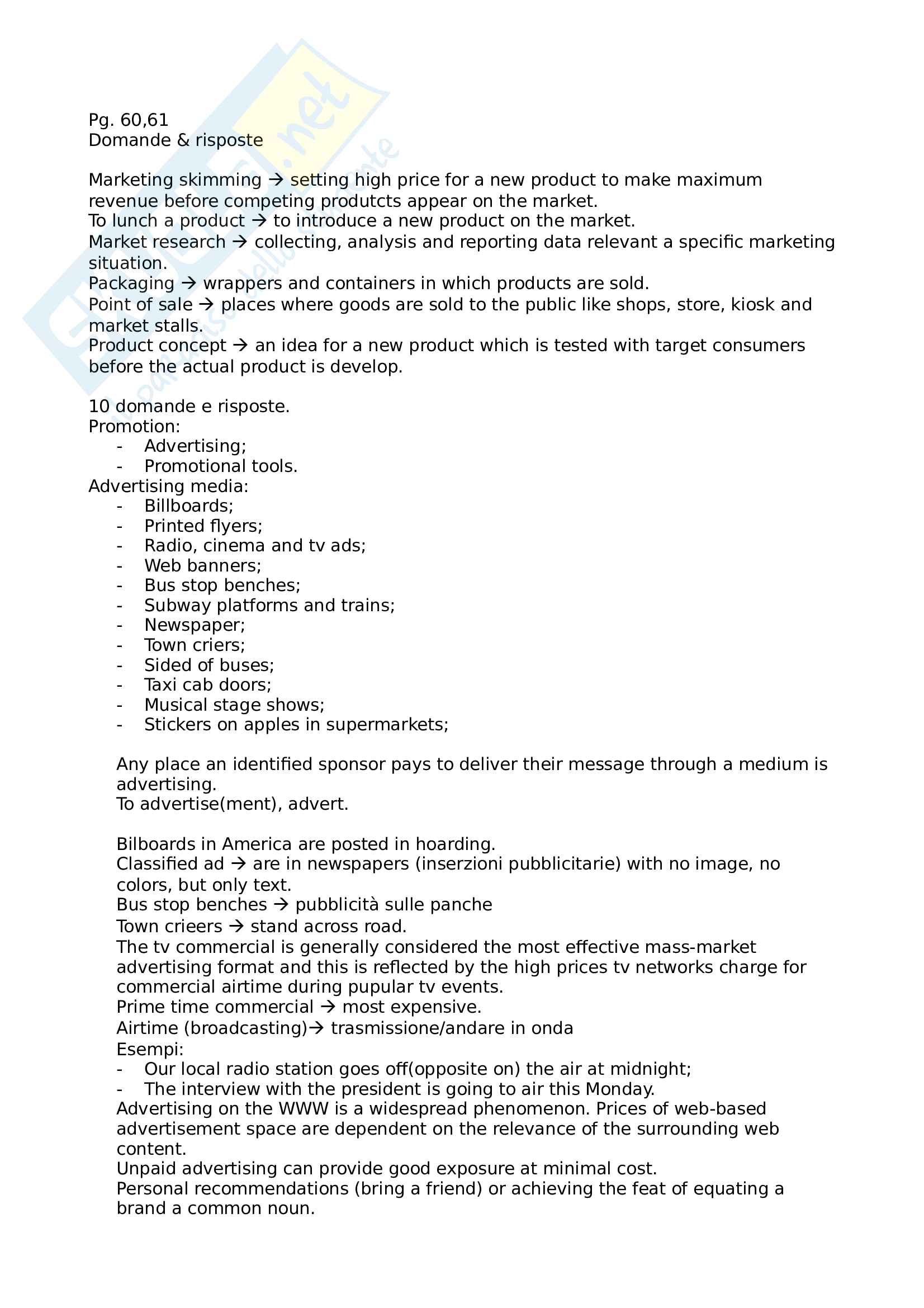 Pg. 60,61
Domande & risposte

Marketing skimming → setting high price for a new product to make maximum revenue before competing produtcts appear on the market.
To lunch a product → to introduce a new product on the market.
Market research → collecting, analysis and reporting data relevant a specific marketing situation.
Packaging → wrappers and containers in which products are sold.
Point of sale → places where goods are sold to the public like shops, store, kiosk and market stalls.
Product concept → an idea for a new product which is tested with target consumers before the actual product is develop.

10 domande e risposte.
Promotion:
- Advertising;
- Promotional tools.
Advertising media:
- Billboards;
- Printed flyers;
- Radio, cinema and tv ads;
- Web banners;
- Bus stop benches;
- Subway platforms and trains;
- Newspaper;
- Town criers;
- Sided of buses;
- Taxi cab doors;
- Musical stage shows;
- Stickers on apples in supermarkets;

Any place an identified sponsor pays to deliver their message through a medium is advertising.
To advertise(ment), advert.

Bilboards in America are posted in hoarding.
Classified ad → are in newspapers (inserzioni pubblicitarie) with no image, no colors, but only text.
Bus stop benches → pubblicità sulle panche
Town crieers → stand across road.
The tv commercial is generally considered the most effective mass-market advertising format and this is reflected by the high prices tv networks charge for commercial airtime during pupular tv events.
Prime time commercial → most expensive.
Airtime (broadcasting)→ trasmissione/andare in onda
Esempi:
- Our local radio station goes off(opposite on) the air at midnight;
- The interview with the president is going to air this Monday.
Advertising on the WWW is a widespread phenomenon. Prices of web-based advertisement space are dependent on the relevance of the surrounding web content.
Unpaid advertising can provide good exposure at minimal cost.
Personal recommendations (bring a friend) or achieving the feat of equating a brand a common noun.